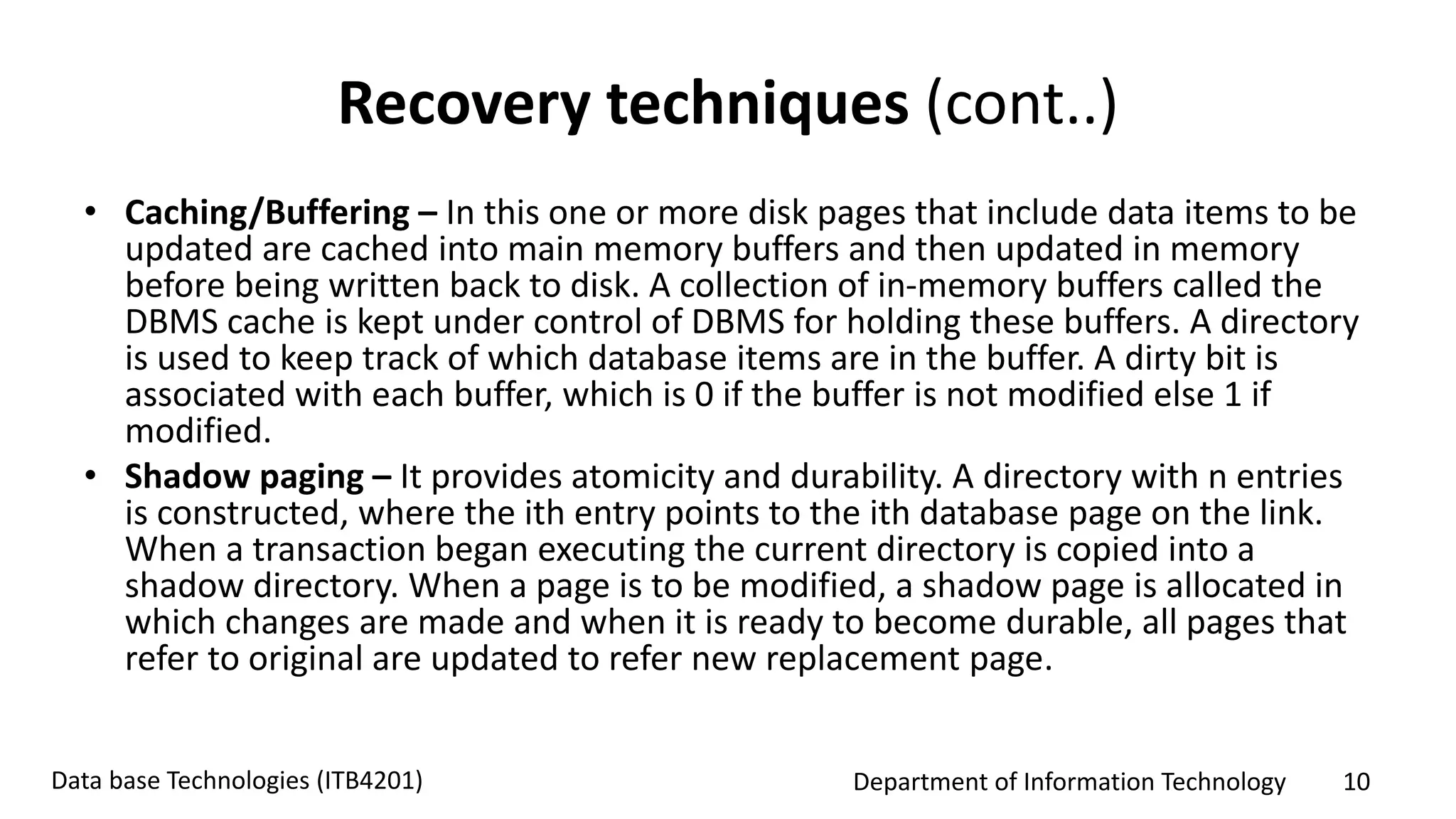 Recovery techniques (cont..)

• Caching/Buffering – In this one or more disk pages that include data items to be updated are cached into main memory buffers and then updated in memory before being written back to disk. A collection of in-memory buffers called the DBMS cache is kept under control of DBMS for holding these buffers. A directory is used to keep track of which database items are in the buffer. A dirty bit is associated with each buffer, which is 0 if the buffer is not modified else 1 if modified.

• Shadow paging – It provides atomicity and durability. A directory with n entries is constructed, where the ith entry points to the ith database page on the link. When a transaction began executing the current directory is copied into a shadow directory. When a page is to be modified, a shadow page is allocated in which changes are made and when it is ready to become durable, all pages that refer to original are updated to refer new replacement page.

Data base Technologies (ITB4201)

Department of Information Technology

10